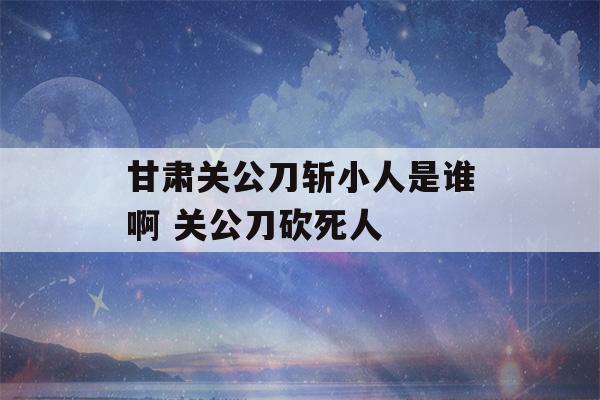 甘肃关公刀斩小人是谁啊 关公刀砍死人